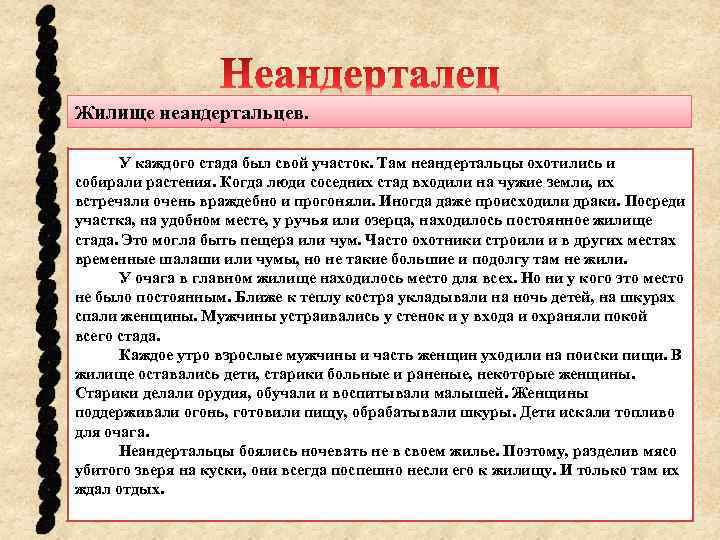 Неандерталец

Жилище неандертальцев.

У каждого стада был свой участок. Там неандертальцы охотились и собирали растения. Когда люди соседних стад входили на чужие земли, их встречали очень враждебно и прогоняли. Иногда даже происходили драки. Посреди участка, на удобном месте, у ручья или озерца, находилось постоянное жилище стада. Это могла быть пещера или чум. Часто охотники строили и в других местах временные шалаши или чумы, но не такие большие и подолгу там не жили.

У очага в главном жилище находилось место для всех. Но ни у кого это место не было постоянным. Ближе к теплу костра укладывали на ночь детей, на шкурах спали женщины. Мужчины устраивались у стенок и у входа и охраняли покой всего стада.

Каждое утро взрослые мужчины и часть женщин уходили на поиски пищи. В жилище оставались дети, старики больные и раненые, некоторые женщины. Старики делали орудия, обучали и воспитывали малышей. Женщины поддерживали огонь, готовили пищу, обрабатывали шкуры. Дети искали топливо для очага.

Неандертальцы боялись ночевать не в своем жилье. Поэтому, разделив мясо убитого зверя на куски, они всегда поспешно несли его к жилищу. И только там их ждал отдых.